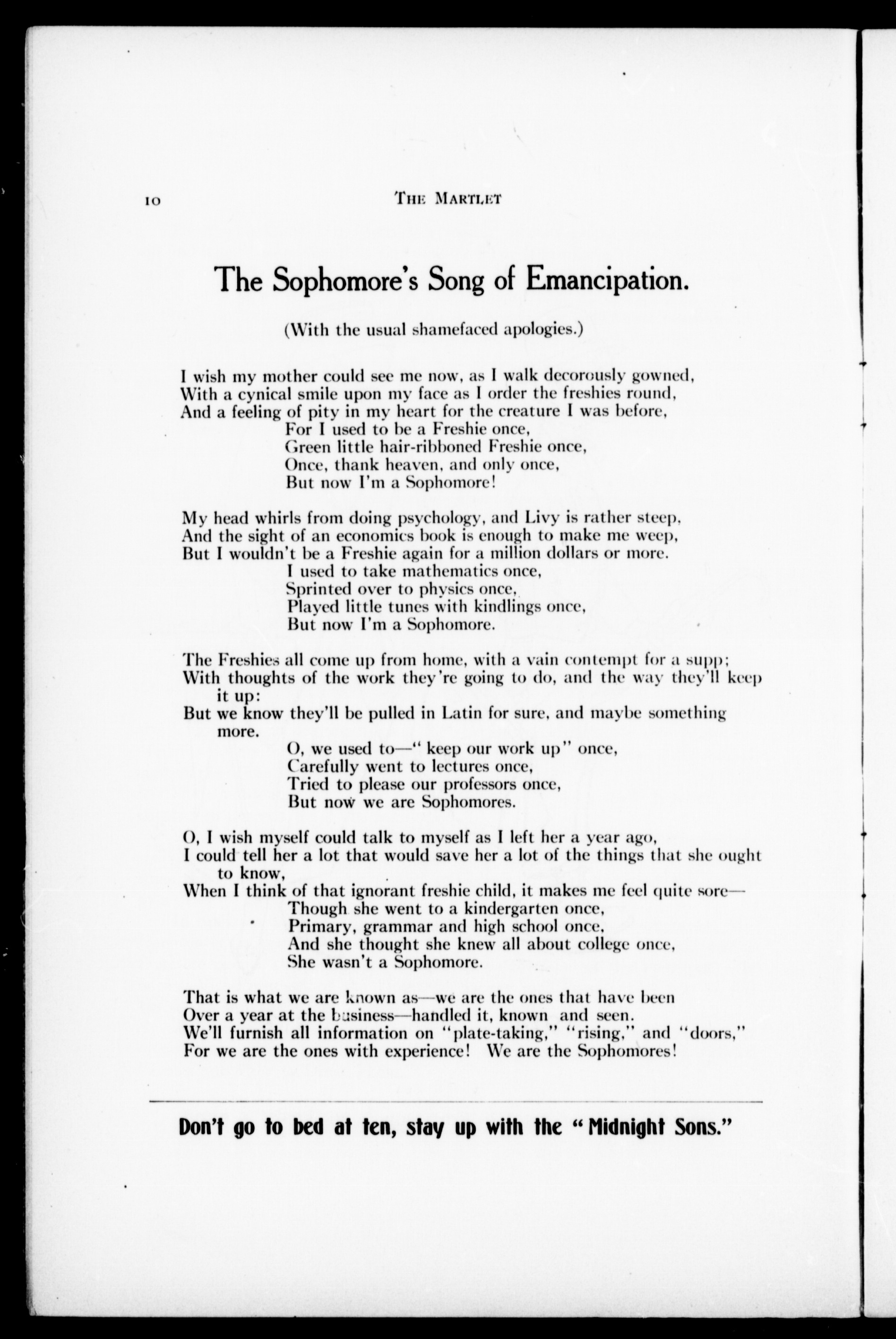 10 THE MARTLET

The Sophomore's Song of Emancipation.

(With the usual shamefaced apologies.)

I wish my mother could see me now, as I walk decorously gowned,
With a cynical smile upon my face as I order the freshies round,
And a feeling of pity in my heart for the creature I was before,
For I used to be a Freshie once,
Green little hair-ribboned Freshie once,
Once, thank heaven, and only once,
But now I'm a Sophomore!

My head whirls from doing psychology, and Livy is rather steep,
And the sight of an economics book is enough to make me weep,
But I wouldn't be a Freshie again for a million dollars or more.
I used to take mathematics once,
Sprinted over to physics once,
Played little tunes with kindlings once,
But now I'm a Sophomore.

The Freshies all come up from home, with a vain contempt for a supp;
With thoughts of the work they're going to do, and the way they'll keep it up:
But we know they'll be pulled in Latin for sure, and maybe something more.
O, we used to—"keep our work up" once,
Carefully went to lectures once,
Tried to please our professors once,
But now we are Sophomores.

O, I wish myself could talk to myself as I left her a year ago,
I could tell her a lot that would save her a lot of the things that she ought to know,
When I think of that ignorant freshie child, it makes me feel quite sore—
Though she went to a kindergarten once,
Primary, grammar and high school once,
And she thought she knew all about college once,
She wasn't a Sophomore.

That is what we are known as—we are the ones that have been
Over a year at the business—handled it, known and seen.
We'll furnish all information on "plate-taking," "rising," and "doors,"
For we are the ones with experience! We are the Sophomores!

Don't go to bed at ten, stay up with the "Midnight Sons."